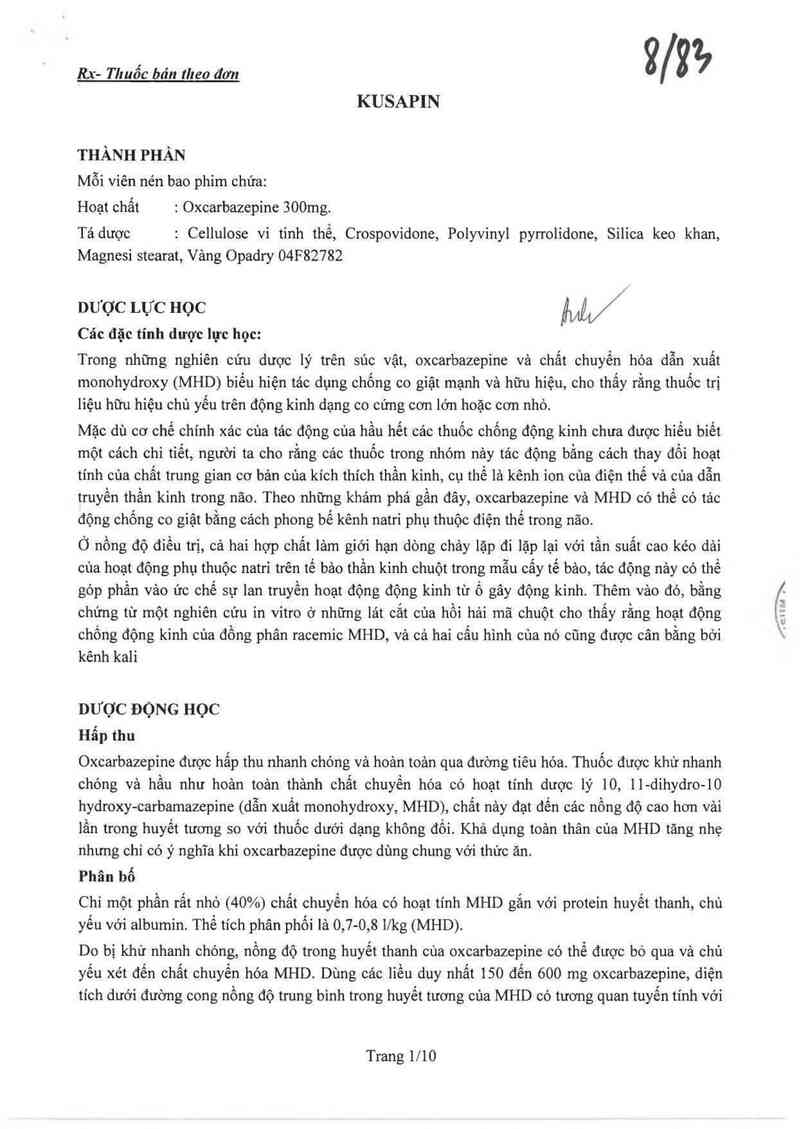 Rx- Thuốc bán theo đơn

8/83

KUSAPIN

THÀNH PHẦN

Mỗi viên nén bao phim chứa:

Hoạt chất : Oxcarbazepine 300mg.

Tá dược : Cellulose vi tinh thể, Crospovidone, Polyvinyl pyrrolidone, Silica keo khan, Magnesi stearat, Vàng Opadry 04F82782

DƯỢC LỰC HỌC

Các đặc tính dược lực học:

Trong những nghiên cứu dược lý trên súc vật, oxcarbazepine và chất chuyển hóa dẫn xuất monohydroxy (MHD) biểu hiện tác dụng chống co giật mạnh và hữu hiệu, cho thấy rằng thuốc trị liệu hữu hiệu chủ yếu trên động kinh dạng co cứng cơn lớn hoặc cơn nhỏ.

Mặc dù cơ chế chính xác của tác động của hầu hết các thuốc chống động kinh chưa được hiểu biết một cách chi tiết, người ta cho rằng các thuốc trong nhóm này tác động bằng cách thay đổi hoạt tính của chất trung gian cơ bản của kích thích thần kinh, cụ thể là kênh ion của điện thế và của dẫn truyền thần kinh trong não. Theo những khám phá gần đây, oxcarbazepine và MHD có thể có tác động chống co giật bằng cách phong bế kênh natri phụ thuộc điện thế trong não.

Ở nồng độ điều trị, cả hai hợp chất làm giới hạn dòng chảy lặp đi lặp lại với tần suất cao kéo dài của hoạt động phụ thuộc natri trên tế bào thần kinh chuột trong mẫu cấy tế bào, tác động này có thể góp phần vào ức chế sự lan truyền hoạt động động kinh từ ổ gây động kinh. Thêm vào đó, bằng chứng từ một nghiên cứu in vitro ở những lát cắt của hồi hải mã chuột cho thấy rằng hoạt động chống động kinh của đồng phân racemic MHD, và cả hai cấu hình của nó cũng được cân bằng bởi kênh kali

DƯỢC ĐỘNG HỌC

Hấp thu

Oxcarbazepine được hấp thu nhanh chóng và hoàn toàn qua đường tiêu hóa. Thuốc được khử nhanh chóng và hầu như hoàn toàn thành chất chuyển hóa có hoạt tính dược lý 10, 11-dihydro-10 hydroxy-carbamazepine (dẫn xuất monohydroxy, MHD), chất này đạt đến các nồng độ cao hơn vài lần trong huyết tương so với thuốc dưới dạng không đổi. Khả dụng toàn thân của MHD tăng nhẹ nhưng chỉ có ý nghĩa khi oxcarbazepine được dùng chung với thức ăn.

Phân bố

Chỉ một phần rất nhỏ (40%) chất chuyển hóa có hoạt tính MHD gắn với protein huyết thanh, chủ yếu với albumin. Thể tích phân phối là 0,7-0,8 l/kg (MHD).

Do bị khử nhanh chóng, nồng độ trong huyết thanh của oxcarbazepine có thể được bỏ qua và chủ yếu xét đến chất chuyển hóa MHD. Dùng các liều duy nhất 150 đến 600 mg oxcarbazepine, diện tích dưới đường cong nồng độ trung bình trong huyết tương của MHD có tương quan tuyến tính với

Trang 1/10